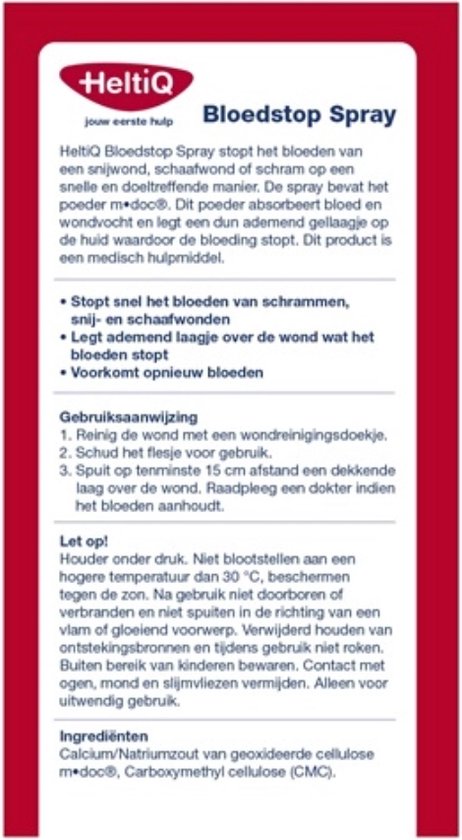 HeltiQ
jouw eerste hulp

Bloedstop Spray

HeltiQ Bloedstop Spray stopt het bloeden van een snijwond, schaafwond of schram op een snelle en doeltreffende manier. De spray bevat het poeder m•doc®. Dit poeder absorbeert bloed en wondvocht en legt een dun ademend gellaagje op de huid waardoor de bloeding stopt. Dit product is een medisch hulpmiddel.

• Stopt snel het bloeden van schrammen, snij- en schaafwonden
• Legt ademend laagje over de wond wat het bloeden stopt
• Voorkomt opnieuw bloeden

Gebruiksaanwijzing
1. Reinig de wond met een wondreinigingsdoekje.
2. Schud het flesje voor gebruik.
3. Spuit op tenminste 15 cm afstand een dekkende laag over de wond. Raadpleeg een dokter indien het bloeden aanhoudt.

Let op!
Houder onder druk. Niet blootstellen aan een hogere temperatuur dan 30 °C, beschermen tegen de zon. Na gebruik niet doorboren of verbranden en niet spuiten in de richting van een vlam of gloeiend voorwerp. Verwijderd houden van ontstekingsbronnen en tijdens gebruik niet roken. Buiten bereik van kinderen bewaren. Contact met ogen, mond en slijmvliezen vermijden. Alleen voor uitwendig gebruik.

Ingrediënten
Calcium/Natriumzout van geoxideerde cellulose m•doc®, Carboxymethyl cellulose (CMC).